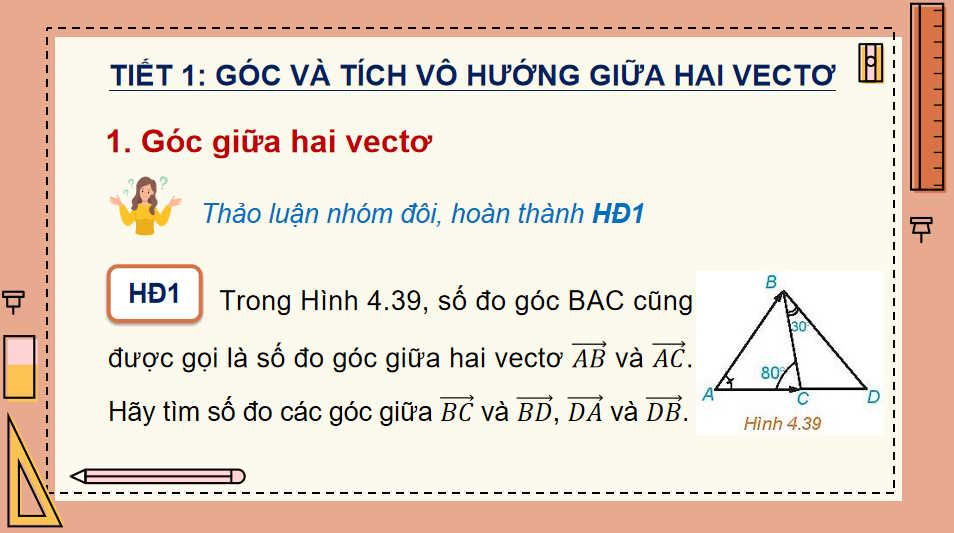 TIẾT 1: GÓC VÀ TÍCH VÔ HƯỚNG GIỮA HAI VECTƠ

1. Góc giữa hai vectơ

Thảo luận nhóm đôi, hoàn thành HĐ1

HĐ1 Trong Hình 4.39, số đo góc BAC cũng được gọi là số đo góc giữa hai vectơ $\overrightarrow{AB}$ và $\overrightarrow{AC}$. Hãy tìm số đo các góc giữa $\overrightarrow{BC}$ và $\overrightarrow{BD}$, $\overrightarrow{DA}$ và $\overrightarrow{DB}$.

B
30°
80°
A
C
D
Hình 4.39